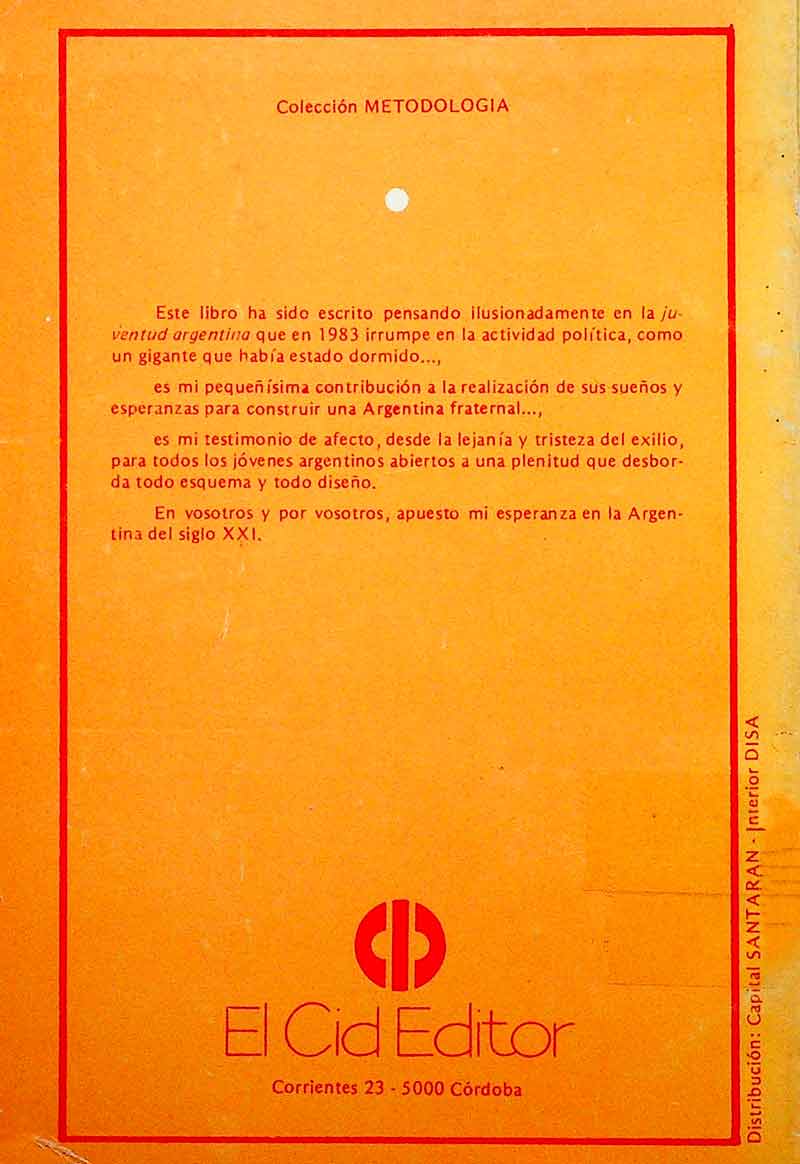 Colección METODOLOGIA

Este libro ha sido escrito pensando ilusionadamente en la juventud argentina que en 1983 irrumpe en la actividad política, como un gigante que había estado dormido...,

es mi pequeñísima contribución a la realización de sus sueños y esperanzas para construir una Argentina fraternal...,

es mi testimonio de afecto, desde la lejanía y tristeza del exilio, para todos los jóvenes argentinos abiertos a una plenitud que desborda todo esquema y todo diseño.

En vosotros y por vosotros, apuesto mi esperanza en la Argentina del siglo XXI.

El Cid Editor

Corrientes 23 - 5000 Córdoba

Distribución: Capital SANTARAN - Interior DISA